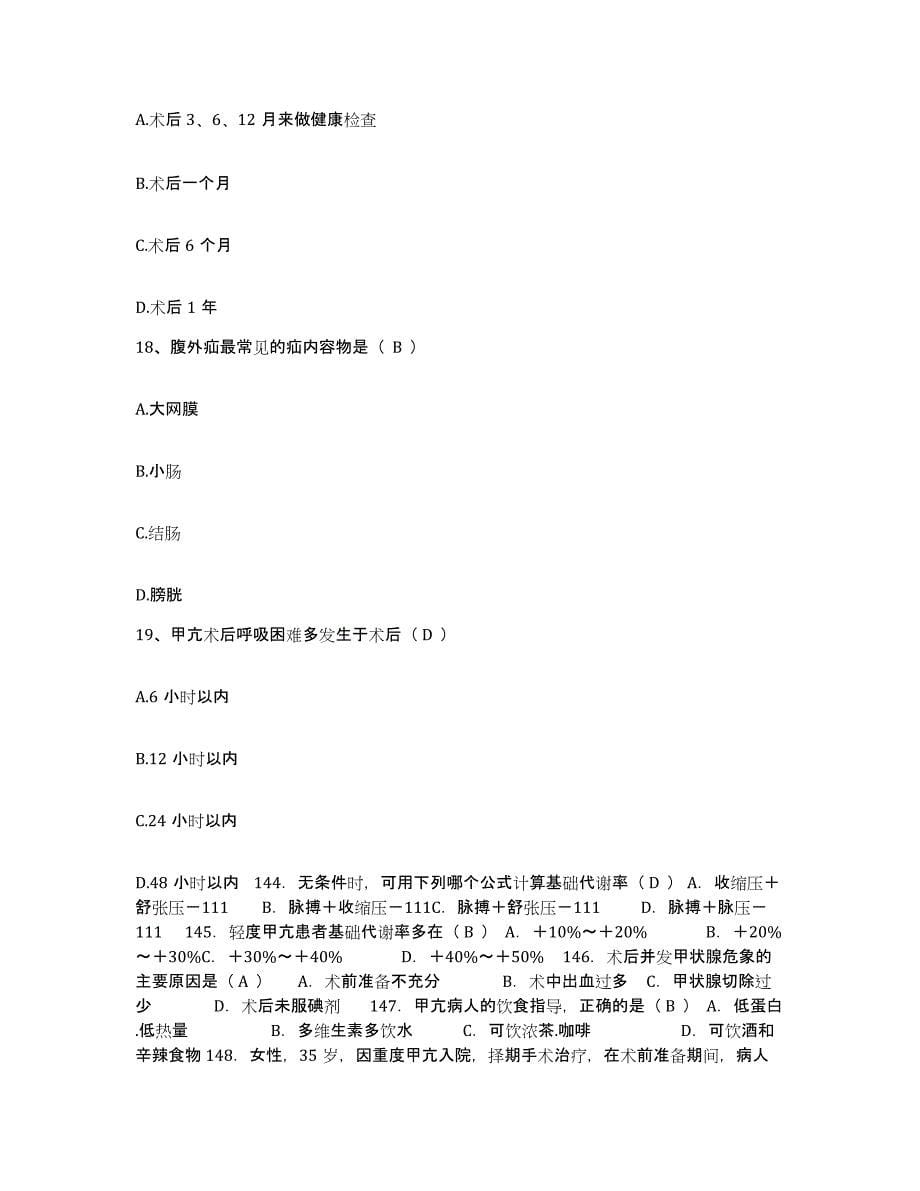 A.术后 3、6、12 月来做健康检查

B.术后一个月

C.术后 6 个月

D.术后 1 年

18、腹外疝最常见的疝内容物是（ B ）

A.大网膜

B.小肠

C.结肠

D.膀胱

19、甲亢术后呼吸困难多发生于术后（ D ）

A.6 小时以内

B.12 小时以内

C.24 小时以内

D.48 小时以内 144. 无条件时，可用下列哪个公式计算基础代谢率（ D ） A. 收缩压＋舒张压－111 B. 脉搏＋收缩压－111C. 脉搏＋舒张压－111 D. 脉搏＋脉压－111 145. 轻度甲亢患者基础代谢率多在（ B ） A. ＋10%～＋20% B. ＋20%～＋30%C. ＋30%～＋40% D. ＋40%～＋50% 146. 术后并发甲状腺危象的主要原因是（ A ） A. 术前准备不充分 B. 术中出血过多 C. 甲状腺切除过少 D. 术后未服碘剂 147. 甲亢病人的饮食指导，正确的是（ B ） A. 低蛋白.低热量 B. 多维生素多饮水 C. 可饮浓茶.咖啡 D. 可饮酒和辛辣食物 148. 女性，35 岁，因重度甲亢入院，择期手术治疗，在术前准备期间，病人